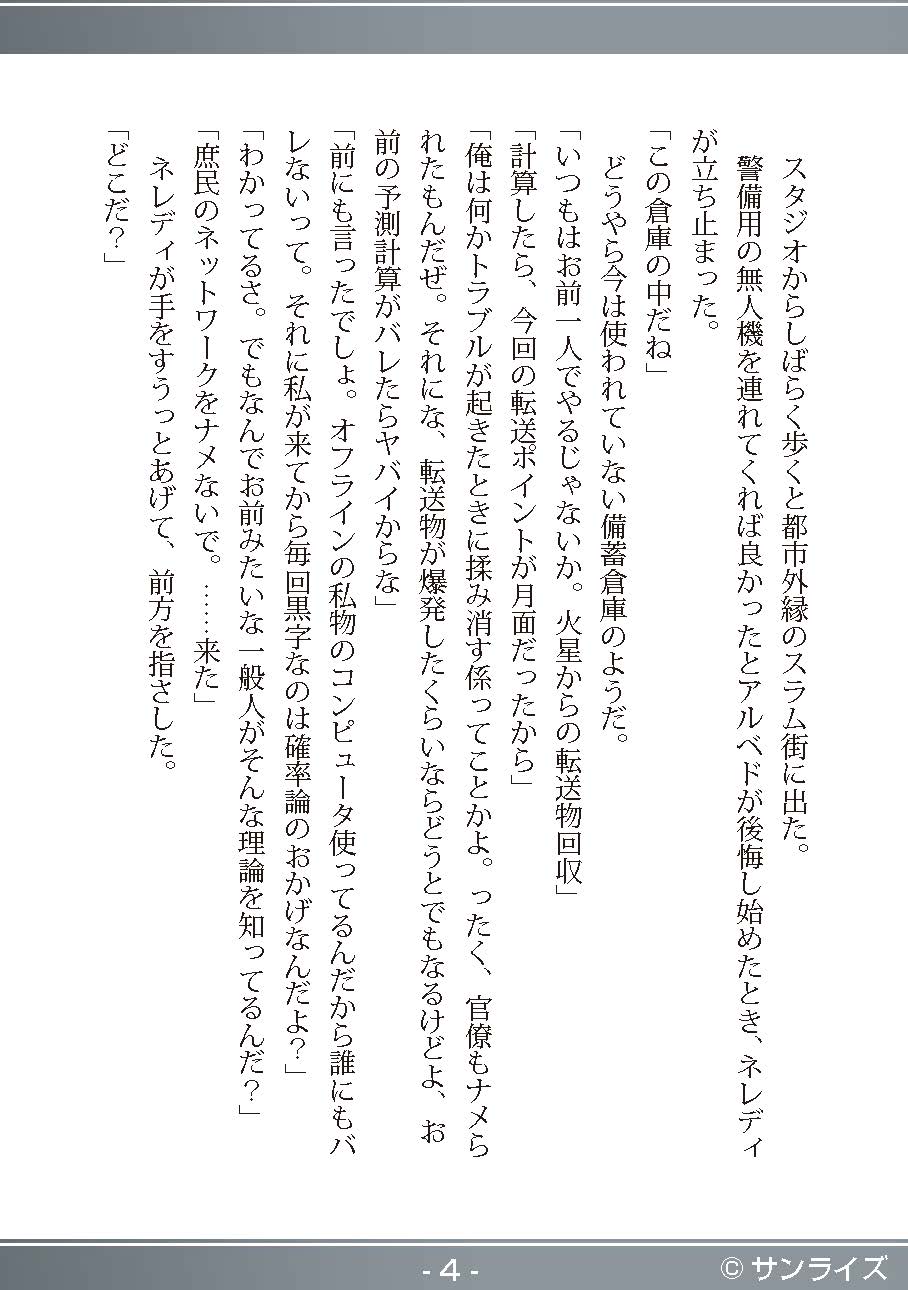 スタジオからしばらく歩くと都市外縁のスラム街に出た。

警備用の無人機を連れてくれば良かったとアルベドが後悔し始めたとき、ネレディが立ち止まった。

「この倉庫の中だね」

どうやら今は使われていない備蓄倉庫のようだ。

「いつもはお前一人でやるじゃないか。火星からの転送物回収」

「計算したら、今回の転送ポイントが月面だったから」

「俺は何かトラブルが起きたときに揉み消す係ってことかよ。ったく、官僚もナメられたもんだぜ。それにな、転送物が爆発したくらいならどうとでもなるけどよ、お前の予測計算がバレたらヤバイからな」

「前にも言ったでしょ。オフラインの私物のコンピュータ使ってるんだから誰にもバレないって。それに私が来てから毎回黒字なのは確率論のおかげなんだよ？」

「わかってるさ。でもなんでお前みたいな一般人がそんな理論を知ってるんだ？」

「庶民のネットワークをナメないで。……来た」

ネレディが手をすうっとあげて、前方を指さした。

「どこだ？」

- 4 -

© サンライズ